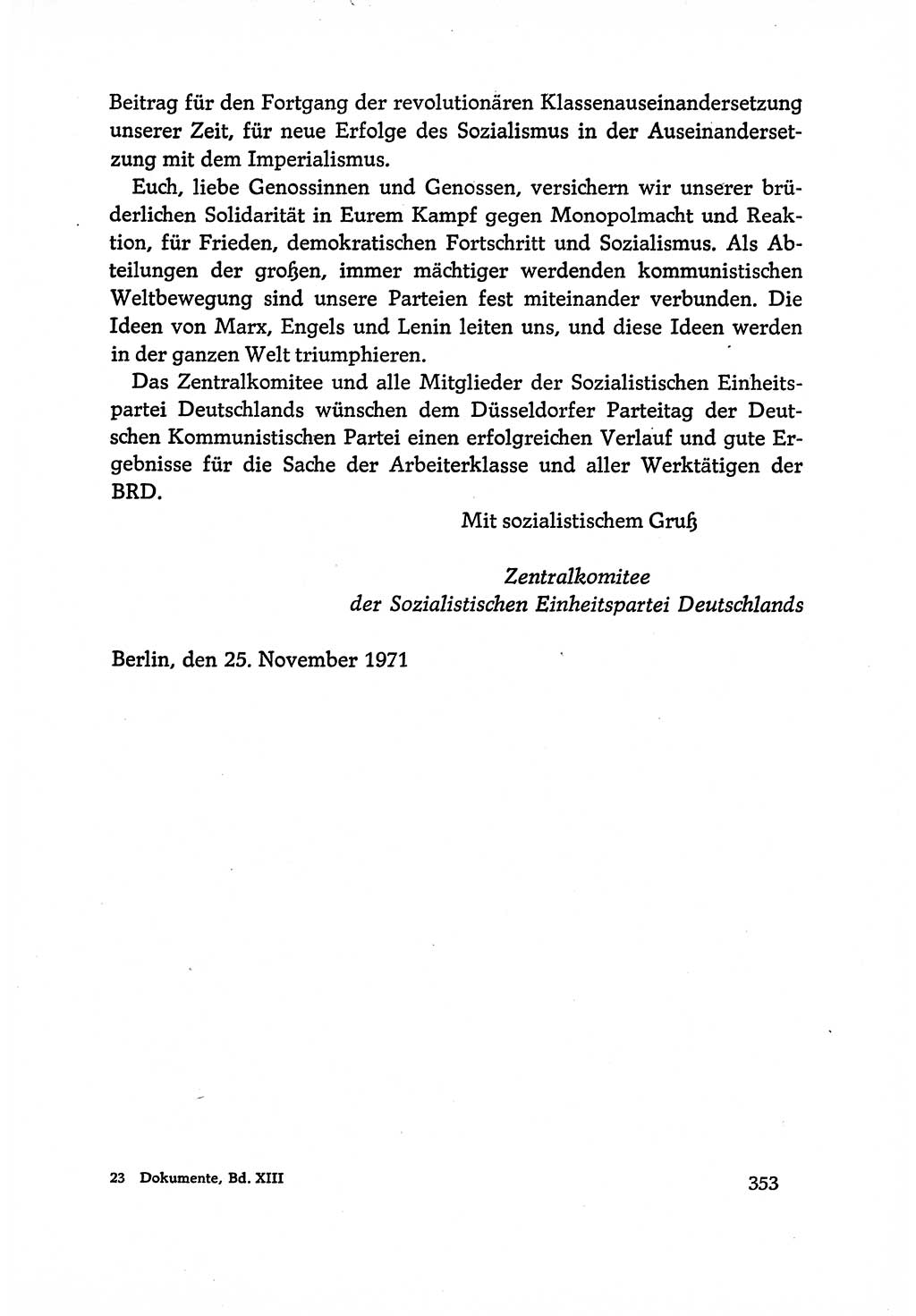 Beitrag für den Fortgang der revolutionären Klassenauseinandersetzung unserer Zeit, für neue Erfolge des Sozialismus in der Auseinandersetzung mit dem Imperialismus.

Euch, liebe Genossinnen und Genossen, versichern wir unserer brüderlichen Solidarität in Eurem Kampf gegen Monopolmacht und Reaktion, für Frieden, demokratischen Fortschritt und Sozialismus. Als Abteilungen der großen, immer mächtiger werdenden kommunistischen Weltbewegung sind unsere Parteien fest miteinander verbunden. Die Ideen von Marx, Engels und Lenin leiten uns, und diese Ideen werden in der ganzen Welt triumphieren.

Das Zentralkomitee und alle Mitglieder der Sozialistischen Einheitspartei Deutschlands wünschen dem Düsseldorfer Parteitag der Deutschen Kommunistischen Partei einen erfolgreichen Verlauf und gute Ergebnisse für die Sache der Arbeiterklasse und aller Werktätigen der BRD.

Mit sozialistischem Gruß

Zentralkomitee
der Sozialistischen Einheitspartei Deutschlands

Berlin, den 25. November 1971

23 Dokumente, Bd. XIII

353